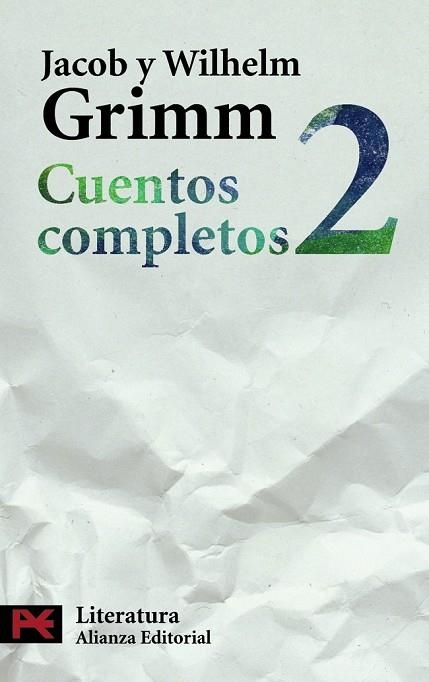 Jacob y Wilhelm
Grimm

Cuentos completos 2

Literatura
Alianza Editorial